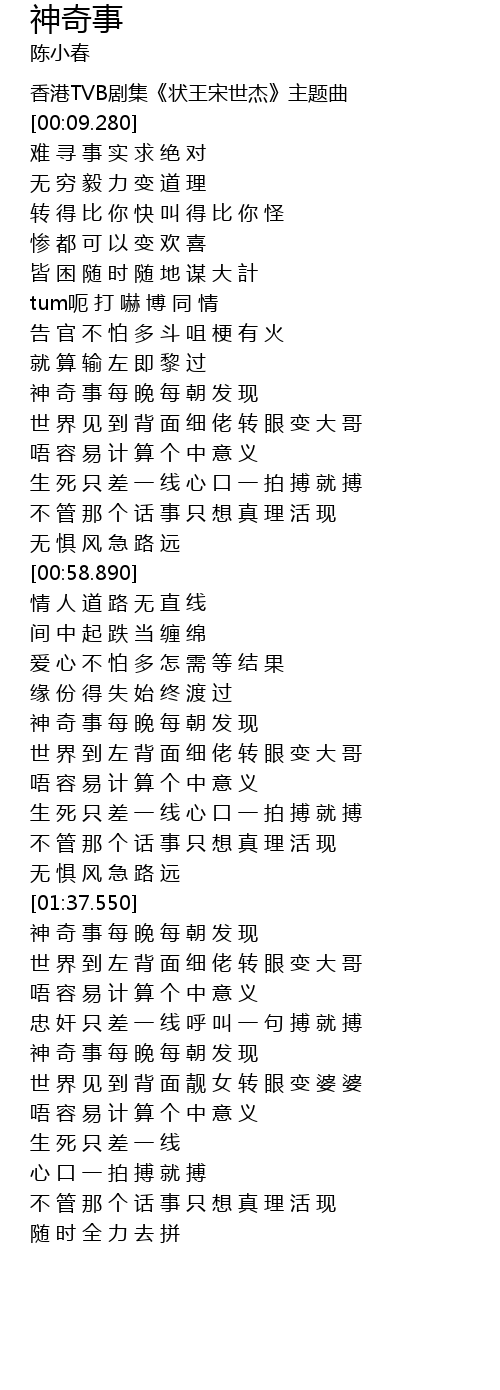 神奇事
陈小春

香港TVB剧集《状王宋世杰》主题曲
[00:09.280]
难寻事实求绝对
无穷毅力变道理
转得比你快叫得比你怪
惨都可以变欢喜
皆困随时随地谋大計
tum呃打嚇博同情
告官不怕多斗咀梗有火
就算输左即黎过
神奇事每晚每朝发现
世界见到背面细佬转眼变大哥
唔容易计算个中意义
生死只差一线心口一拍搏就搏
不管那个话事只想真理活现
无惧风急路远
[00:58.890]
情人道路无直线
间中起跌当缠绵
爱心不怕多怎需等结果
缘份得失始终渡过
神奇事每晚每朝发现
世界到左背面细佬转眼变大哥
唔容易计算个中意义
生死只差一线心口一拍搏就搏
不管那个话事只想真理活现
无惧风急路远
[01:37.550]
神奇事每晚每朝发现
世界到左背面细佬转眼变大哥
唔容易计算个中意义
忠奸只差一线呼叫一句搏就搏
神奇事每晚每朝发现
世界见到背面靓女转眼变婆婆
唔容易计算个中意义
生死只差一线
心口一拍搏就搏
不管那个话事只想真理活现
随时全力去拼